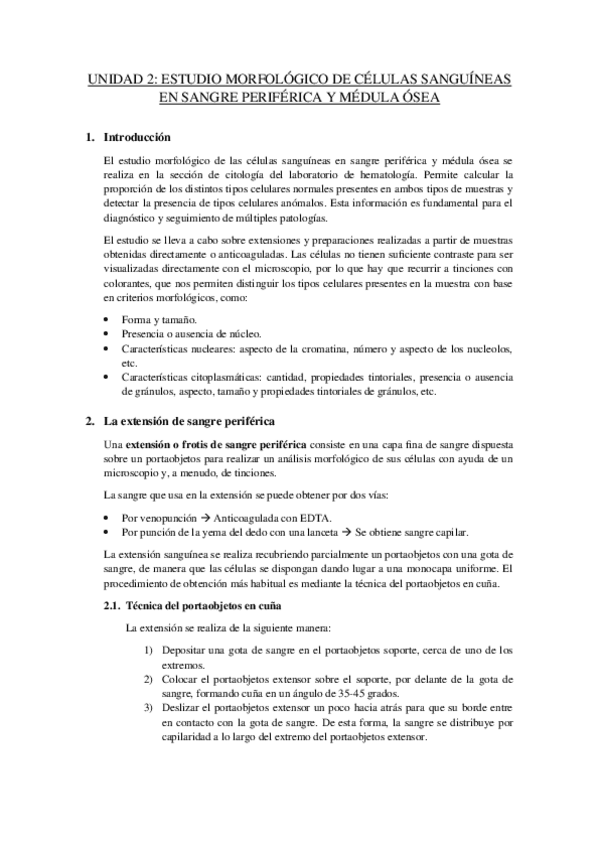 UNIDAD 2: ESTUDIO MORFOLÓGICO DE CÉLULAS SANGUÍNEAS EN SANGRE PERIFÉRICA Y MÉDULA ÓSEA

1. Introducción

El estudio morfológico de las células sanguíneas en sangre periférica y médula ósea se realiza en la sección de citología del laboratorio de hematología. Permite calcular la proporción de los distintos tipos celulares normales presentes en ambos tipos de muestras y detectar la presencia de tipos celulares anómalos. Esta información es fundamental para el diagnóstico y seguimiento de múltiples patologías.

El estudio se lleva a cabo sobre extensiones y preparaciones realizadas a partir de muestras obtenidas directamente o anticoaguladas. Las células no tienen suficiente contraste para ser visualizadas directamente con el microscopio, por lo que hay que recurrir a tinciones con colorantes, que nos permiten distinguir los tipos celulares presentes en la muestra con base en criterios morfológicos, como:

• Forma y tamaño.
• Presencia o ausencia de núcleo.
• Características nucleares: aspecto de la cromatina, número y aspecto de los nucleolos, etc.
• Características citoplasmáticas: cantidad, propiedades tintoriales, presencia o ausencia de gránulos, aspecto, tamaño y propiedades tintoriales de gránulos, etc.

2. La extensión de sangre periférica

Una extensión o frotis de sangre periférica consiste en una capa fina de sangre dispuesta sobre un portaobjetos para realizar un análisis morfológico de sus células con ayuda de un microscopio y, a menudo, de tinciones.

La sangre que usa en la extensión se puede obtener por dos vías:

• Por venopunción → Anticoagulada con EDTA.
• Por punción de la yema del dedo con una lanceta → Se obtiene sangre capilar.

La extensión sanguínea se realiza recubriendo parcialmente un portaobjetos con una gota de sangre, de manera que las células se dispongan dando lugar a una monocapa uniforme. El procedimiento de obtención más habitual es mediante la técnica del portaobjetos en cuña.

2.1. Técnica del portaobjetos en cuña

La extensión se realiza de la siguiente manera:

1) Depositar una gota de sangre en el portaobjetos soporte, cerca de uno de los extremos.
2) Colocar el portaobjetos extensor sobre el soporte, por delante de la gota de sangre, formando cuña en un ángulo de 35-45 grados.
3) Deslizar el portaobjetos extensor un poco hacia atrás para que su borde entre en contacto con la gota de sangre. De esta forma, la sangre se distribuye por capilaridad a lo largo del extremo del portaobjetos extensor.